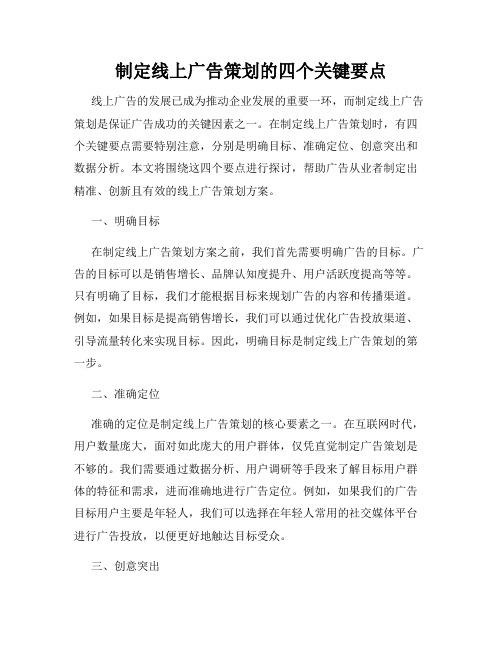 制定线上广告策划的四个关键要点

线上广告的发展已成为推动企业发展的重要一环，而制定线上广告策划是保证广告成功的关键因素之一。在制定线上广告策划时，有四个关键要点需要特别注意，分别是明确目标、准确定位、创意突出和数据分析。本文将围绕这四个要点进行探讨，帮助广告从业者制定出精准、创新且有效的线上广告策划方案。

一、明确目标

在制定线上广告策划方案之前，我们首先需要明确广告的目标。广告的目标可以是销售增长、品牌认知度提升、用户活跃度提高等等。只有明确了目标，我们才能根据目标来规划广告的内容和传播渠道。例如，如果目标是提高销售增长，我们可以通过优化广告投放渠道、引导流量转化来实现目标。因此，明确目标是制定线上广告策划的第一步。

二、准确定位

准确的定位是制定线上广告策划的核心要素之一。在互联网时代，用户数量庞大，面对如此庞大的用户群体，仅凭直觉制定广告策划是不够的。我们需要通过数据分析、用户调研等手段来了解目标用户群体的特征和需求，进而准确地进行广告定位。例如，如果我们的广告目标用户主要是年轻人，我们可以选择在年轻人常用的社交媒体平台进行广告投放，以便更好地触达目标受众。

三、创意突出